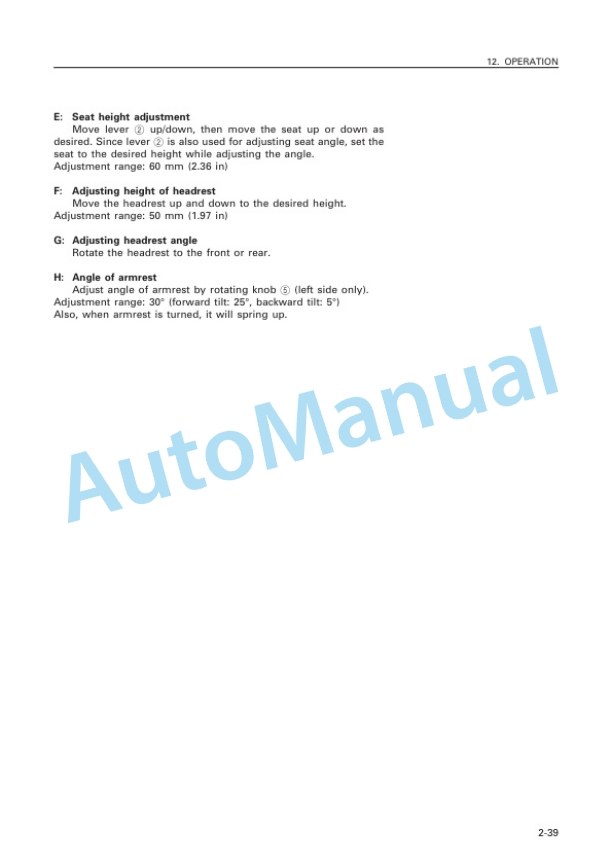 12. OPERATION

E: Seat height adjustment
Move lever ② up/down, then move the seat up or down as desired. Since lever ② is also used for adjusting seat angle, set the seat to the desired height while adjusting the angle.
Adjustment range: 60 mm (2.36 in)

F: Adjusting height of headrest
Move the headrest up and down to the desired height.
Adjustment range: 50 mm (1.97 in)

G: Adjusting headrest angle
Rotate the headrest to the front or rear.

H: Angle of armrest
Adjust angle of armrest by rotating knob ⑤ (left side only).
Adjustment range: 30° (forward tilt: 25°, backward tilt: 5°)
Also, when armrest is turned, it will spring up.

AutoManual

2-39